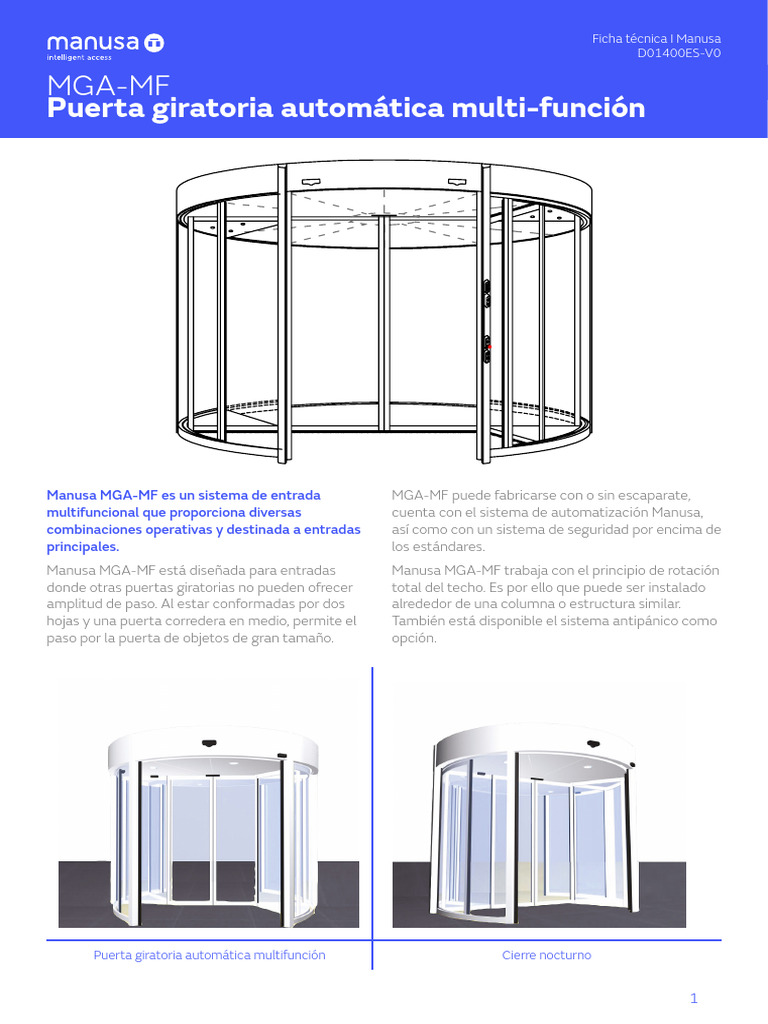 manusa
intelligent access

Ficha técnica | Manusa
D01400ES-V0

MGA-MF
Puerta giratoria automática multi-función

Manusa MGA-MF es un sistema de entrada multifuncional que proporciona diversas combinaciones operativas y destinada a entradas principales.

Manusa MGA-MF está diseñada para entradas donde otras puertas giratorias no pueden ofrecer amplitud de paso. Al estar conformadas por dos hojas y una puerta corredera en medio, permite el paso por la puerta de objetos de gran tamaño.

MGA-MF puede fabricarse con o sin escaparate, cuenta con el sistema de automatización Manusa, así como con un sistema de seguridad por encima de los estándares.

Manusa MGA-MF trabaja con el principio de rotación total del techo. Es por ello que puede ser instalado alrededor de una columna o estructura similar. También está disponible el sistema antipánico como opción.

Puerta giratoria automática multifunción

Cierre nocturno

1